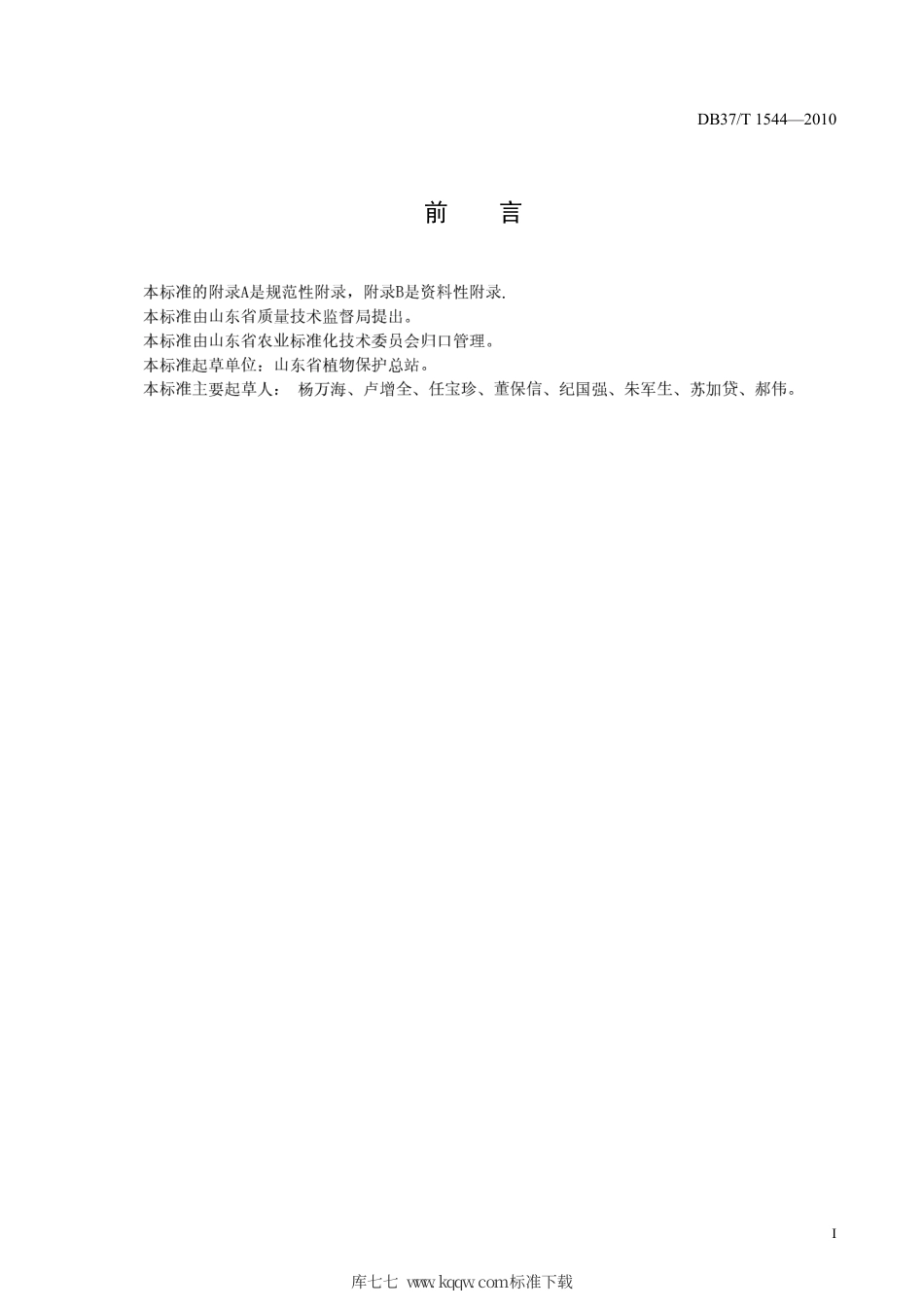 DB37/T 1544—2010

前　言

本标准的附录A是规范性附录，附录B是资料性附录.
本标准由山东省质量技术监督局提出。
本标准由山东省农业标准化技术委员会归口管理。
本标准起草单位：山东省植物保护总站。
本标准主要起草人： 杨万海、卢增全、任宝珍、董保信、纪国强、朱军生、苏加贷、郝伟。

I

库七七 www.kqqw.com标准下载